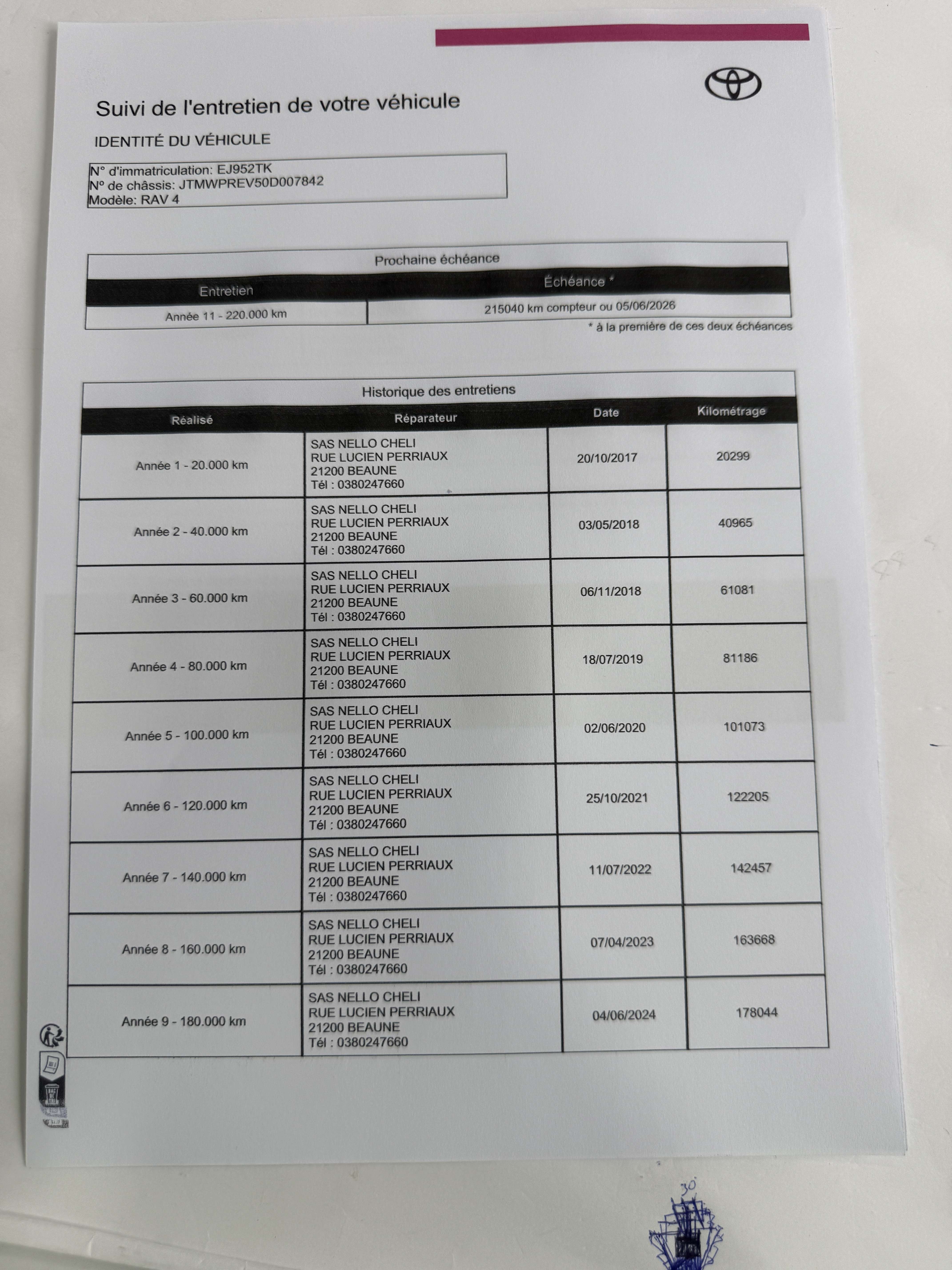 Suivi de l'entretien de votre véhicule

IDENTITÉ DU VÉHICULE

N° d'immatriculation: EJ952TK
N° de châssis: JTMWPREV50D007842
Modèle: RAV 4

Prochaine échéance

| Entretien | Échéance * |
|---|---|
| Année 11 - 220.000 km | 215040 km compteur ou 05/06/2026 |

* à la première de ces deux échéances

Historique des entretiens

| Réalisé | Réparateur | Date | Kilométrage |
|---|---|---|---|
| Année 1 - 20.000 km | SAS NELLO CHELI RUE LUCIEN PERRIAUX 21200 BEAUNE Tél : 0380247660 | 20/10/2017 | 20299 |
| Année 2 - 40.000 km | SAS NELLO CHELI RUE LUCIEN PERRIAUX 21200 BEAUNE Tél : 0380247660 | 03/05/2018 | 40965 |
| Année 3 - 60.000 km | SAS NELLO CHELI RUE LUCIEN PERRIAUX 21200 BEAUNE Tél : 0380247660 | 06/11/2018 | 61081 |
| Année 4 - 80.000 km | SAS NELLO CHELI RUE LUCIEN PERRIAUX 21200 BEAUNE Tél : 0380247660 | 18/07/2019 | 81186 |
| Année 5 - 100.000 km | SAS NELLO CHELI RUE LUCIEN PERRIAUX 21200 BEAUNE Tél : 0380247660 | 02/06/2020 | 101073 |
| Année 6 - 120.000 km | SAS NELLO CHELI RUE LUCIEN PERRIAUX 21200 BEAUNE Tél : 0380247660 | 25/10/2021 | 122205 |
| Année 7 - 140.000 km | SAS NELLO CHELI RUE LUCIEN PERRIAUX 21200 BEAUNE Tél : 0380247660 | 11/07/2022 | 142457 |
| Année 8 - 160.000 km | SAS NELLO CHELI RUE LUCIEN PERRIAUX 21200 BEAUNE Tél : 0380247660 | 07/04/2023 | 163668 |
| Année 9 - 180.000 km | SAS NELLO CHELI RUE LUCIEN PERRIAUX 21200 BEAUNE Tél : 0380247660 | 04/06/2024 | 178044 |

30